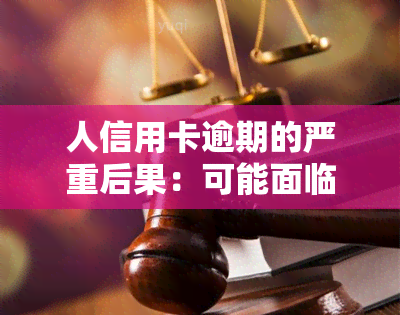 yuqi

人信用卡逾期的严重后果：可能面临